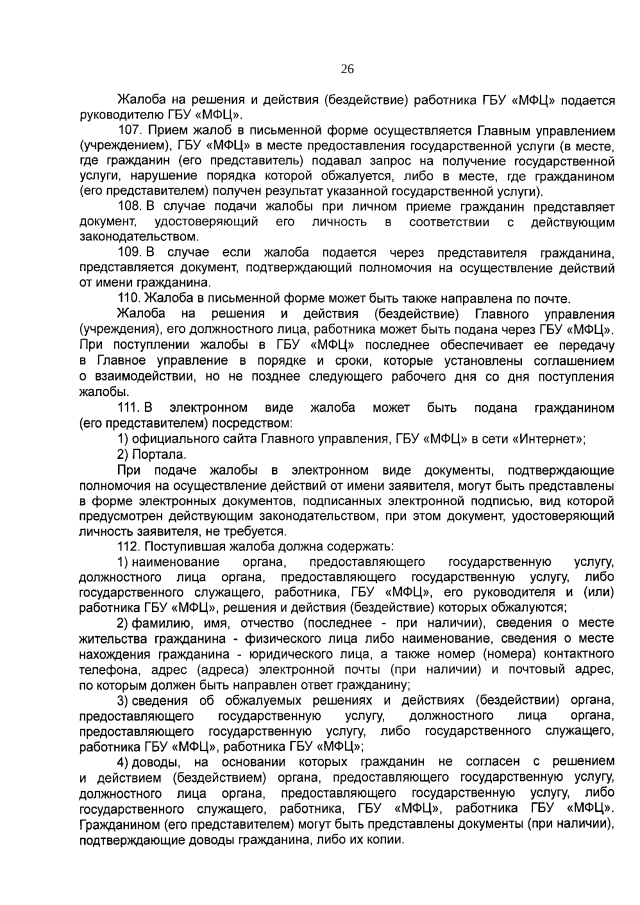 26

Жалоба на решения и действия (бездействие) работника ГБУ «МФЦ» подается руководителю ГБУ «МФЦ».

107. Прием жалоб в письменной форме осуществляется Главным управлением (учреждением), ГБУ «МФЦ» в месте предоставления государственной услуги (в месте, где гражданин (его представитель) подавал запрос на получение государственной услуги, нарушение порядка которой обжалуется, либо в месте, где гражданином (его представителем) получен результат указанной государственной услуги).

108. В случае подачи жалобы при личном приеме гражданин представляет документ, удостоверяющий его личность в соответствии с действующим законодательством.

109. В случае если жалоба подается через представителя гражданина, представляется документ, подтверждающий полномочия на осуществление действий от имени гражданина.

110. Жалоба в письменной форме может быть также направлена по почте.

Жалоба на решения и действия (бездействие) Главного управления (учреждения), его должностного лица, работника может быть подана через ГБУ «МФЦ». При поступлении жалобы в ГБУ «МФЦ» последнее обеспечивает ее передачу в Главное управление в порядке и сроки, которые установлены соглашением о взаимодействии, но не позднее следующего рабочего дня со дня поступления жалобы.

111. В электронном виде жалоба может быть подана гражданином (его представителем) посредством:

1) официального сайта Главного управления, ГБУ «МФЦ» в сети «Интернет»;

2) Портала.

При подаче жалобы в электронном виде документы, подтверждающие полномочия на осуществление действий от имени заявителя, могут быть представлены в форме электронных документов, подписанных электронной подписью, вид которой предусмотрен действующим законодательством, при этом документ, удостоверяющий личность заявителя, не требуется.

112. Поступившая жалоба должна содержать:

1) наименование органа, предоставляющего государственную услугу, должностного лица органа, предоставляющего государственную услугу, либо государственного служащего, работника, ГБУ «МФЦ», его руководителя и (или) работника ГБУ «МФЦ», решения и действия (бездействие) которых обжалуются;

2) фамилию, имя, отчество (последнее - при наличии), сведения о месте жительства гражданина - физического лица либо наименование, сведения о месте нахождения гражданина - юридического лица, а также номер (номера) контактного телефона, адрес (адреса) электронной почты (при наличии) и почтовый адрес, по которым должен быть направлен ответ гражданину;

3) сведения об обжалуемых решениях и действиях (бездействии) органа, предоставляющего государственную услугу, должностного лица органа, предоставляющего государственную услугу, либо государственного служащего, работника ГБУ «МФЦ», работника ГБУ «МФЦ»;

4) доводы, на основании которых гражданин не согласен с решением и действием (бездействием) органа, предоставляющего государственную услугу, должностного лица органа, предоставляющего государственную услугу, либо государственного служащего, работника, ГБУ «МФЦ», работника ГБУ «МФЦ». Гражданином (его представителем) могут быть представлены документы (при наличии), подтверждающие доводы гражданина, либо их копии.